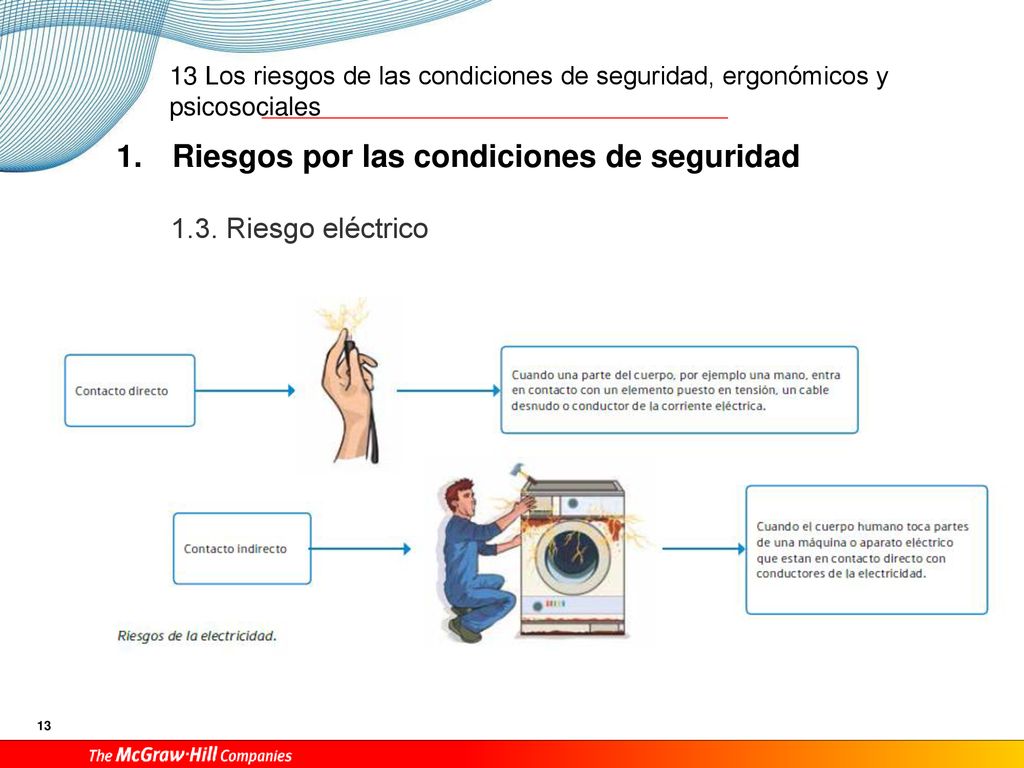 13 Los riesgos de las condiciones de seguridad, ergonómicos y psicosociales

1. Riesgos por las condiciones de seguridad

1.3. Riesgo eléctrico

Contacto directo

Cuando una parte del cuerpo, por ejemplo una mano, entra en contacto con un elemento puesto en tensión, un cable desnudo o conductor de la corriente eléctrica.

Contacto indirecto

Cuando el cuerpo humano toca partes de una máquina o aparato eléctrico que estan en contacto directo con conductores de la electricidad.

Riesgos de la electricidad.

13

The McGraw·Hill Companies